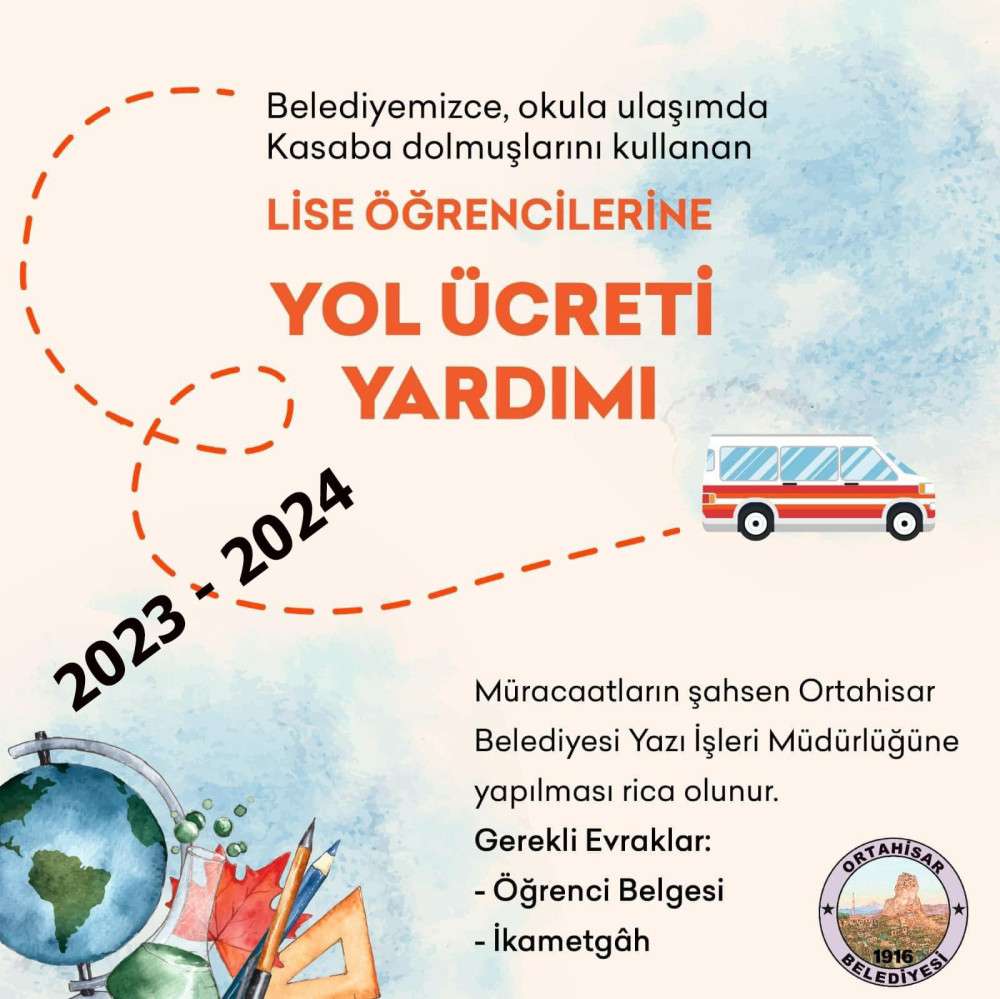 Belediyemizce, okula ulaşımda Kasaba dolmuşlarını kullanan

LİSE ÖĞRENCİLERİNE

YOL ÜCRETİ YARDIMI

2023 - 2024

Müracaatların şahsen Ortahisar Belediyesi Yazı İşleri Müdürlüğüne yapılması rica olunur.

Gerekli Evraklar:
- Öğrenci Belgesi
- İkametgâh

ORTAHİSAR
1916
BELEDİYESİ